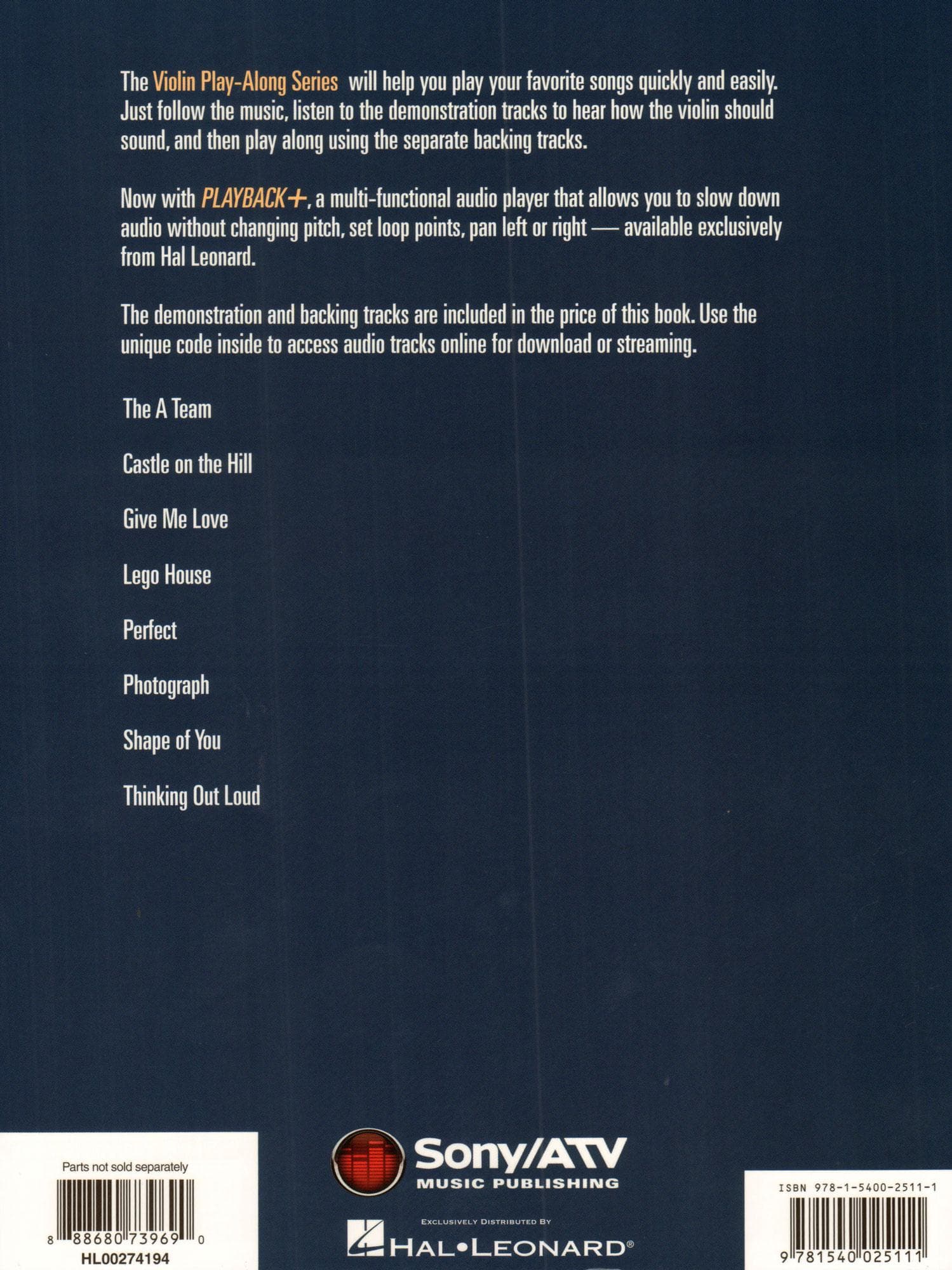 The Violin Play-Along Series will help you play your favorite songs quickly and easily. Just follow the music, listen to the demonstration tracks to hear how the violin should sound, and then play along using the separate backing tracks.

Now with PLAYBACK+, a multi-functional audio player that allows you to slow down audio without changing pitch, set loop points, pan left or right — available exclusively from Hal Leonard.

The demonstration and backing tracks are included in the price of this book. Use the unique code inside to access audio tracks online for download or streaming.

The A Team

Castle on the Hill

Give Me Love

Lego House

Perfect

Photograph

Shape of You

Thinking Out Loud

Parts not sold separately

8 88680 73969 0

HL00274194

Sony/ATV
MUSIC PUBLISHING

EXCLUSIVELY DISTRIBUTED BY

HAL•LEONARD®

ISBN 978-1-5400-2511-1

9 781540 025111